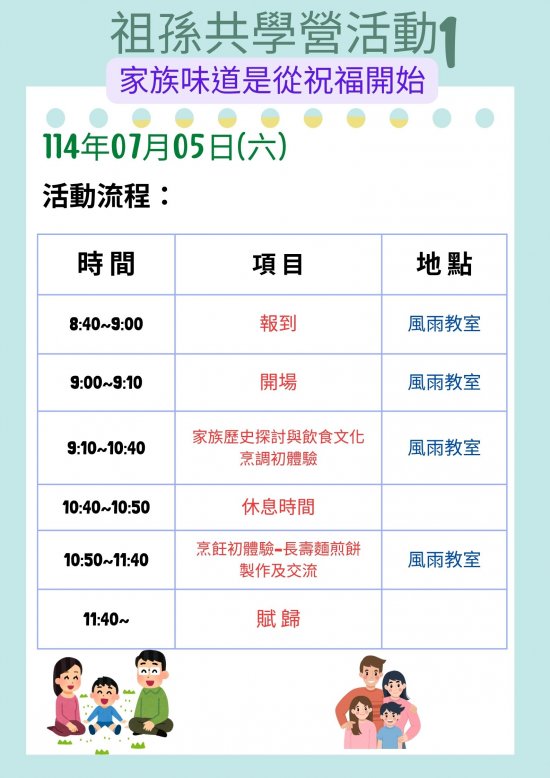 祖孫共學營活動1

家族味道是從祝福開始

114年07月05日(六)

活動流程：

| 時間 | 項目 | 地點 |
|---|---|---|
| 8:40~9:00 | 報到 | 風雨教室 |
| 9:00~9:10 | 開場 | 風雨教室 |
| 9:10~10:40 | 家族歷史探討與飲食文化烹調初體驗 | 風雨教室 |
| 10:40~10:50 | 休息時間 | |
| 10:50~11:40 | 烹飪初體驗-長壽麵煎餅製作及交流 | 風雨教室 |
| 11:40~ | 賦歸 | |